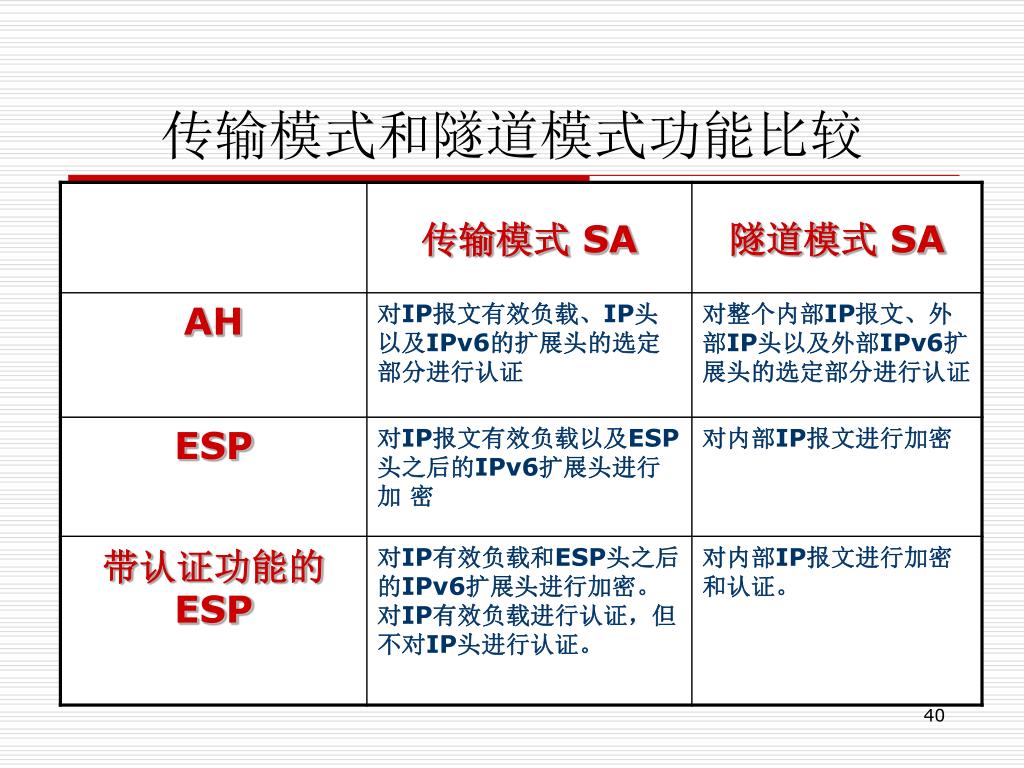 传输模式和隧道模式功能比较

| | 传输模式 SA | 隧道模式 SA |
|---|---|---|
| AH | 对IP报文有效负载、IP头以及IPv6的扩展头的选定部分进行认证 | 对整个内部IP报文、外部IP头以及外部IPv6扩展头的选定部分进行认证 |
| ESP | 对IP报文有效负载以及ESP头之后的IPv6扩展头进行加 密 | 对内部IP报文进行加密 |
| 带认证功能的ESP | 对IP有效负载和ESP头之后的IPv6扩展头进行加密。对IP有效负载进行认证，但不对IP头进行认证。 | 对内部IP报文进行加密和认证。 |

40